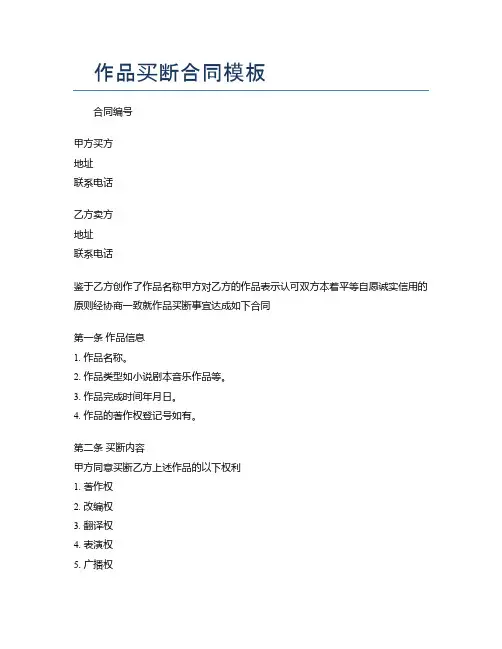 作品买断合同模板

合同编号

甲方买方
地址
联系电话

乙方卖方
地址
联系电话

鉴于乙方创作了作品名称甲方对乙方的作品表示认可双方本着平等自愿诚实信用的原则经协商一致就作品买断事宜达成如下合同

第一条 作品信息
1. 作品名称。
2. 作品类型如小说剧本音乐作品等。
3. 作品完成时间年月日。
4. 作品的著作权登记号如有。

第二条 买断内容
甲方同意买断乙方上述作品的以下权利
1. 著作权
2. 改编权
3. 翻译权
4. 表演权
5. 广播权